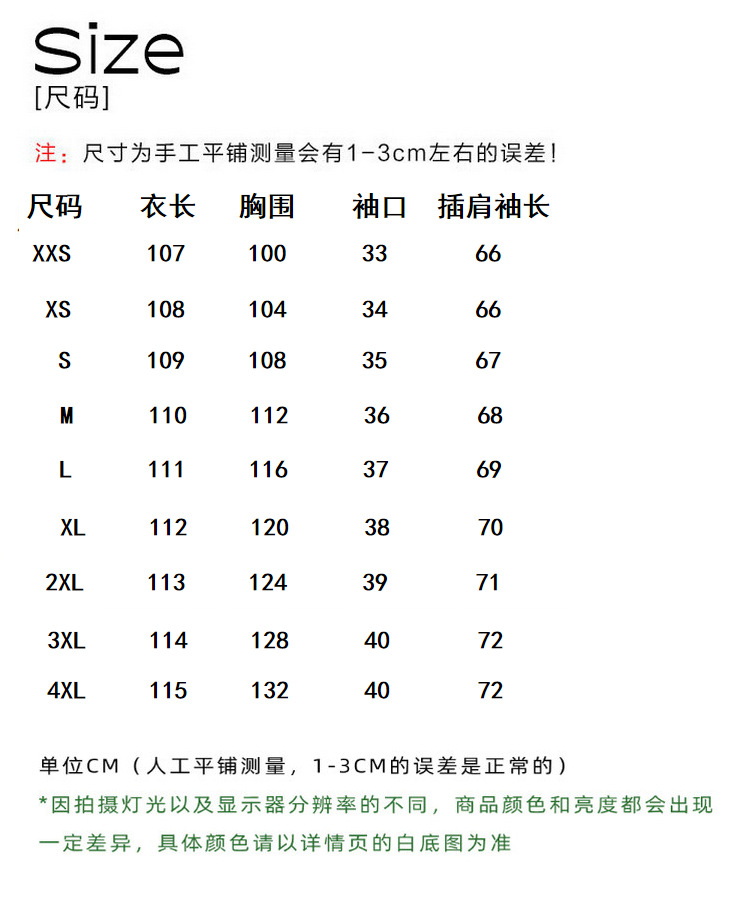 Size
[尺码]

注：尺寸为手工平铺测量会有1-3cm左右的误差！

| 尺码 | 衣长 | 胸围 | 袖口 | 插肩袖长 |
|---|---|---|---|---|
| XXS | 107 | 100 | 33 | 66 |
| XS | 108 | 104 | 34 | 66 |
| S | 109 | 108 | 35 | 67 |
| M | 110 | 112 | 36 | 68 |
| L | 111 | 116 | 37 | 69 |
| XL | 112 | 120 | 38 | 70 |
| 2XL | 113 | 124 | 39 | 71 |
| 3XL | 114 | 128 | 40 | 72 |
| 4XL | 115 | 132 | 40 | 72 |

单位CM（人工平铺测量，1-3CM的误差是正常的）

*因拍摄灯光以及显示器分辨率的不同，商品颜色和亮度都会出现一定差异，具体颜色请以详情页的白底图为准